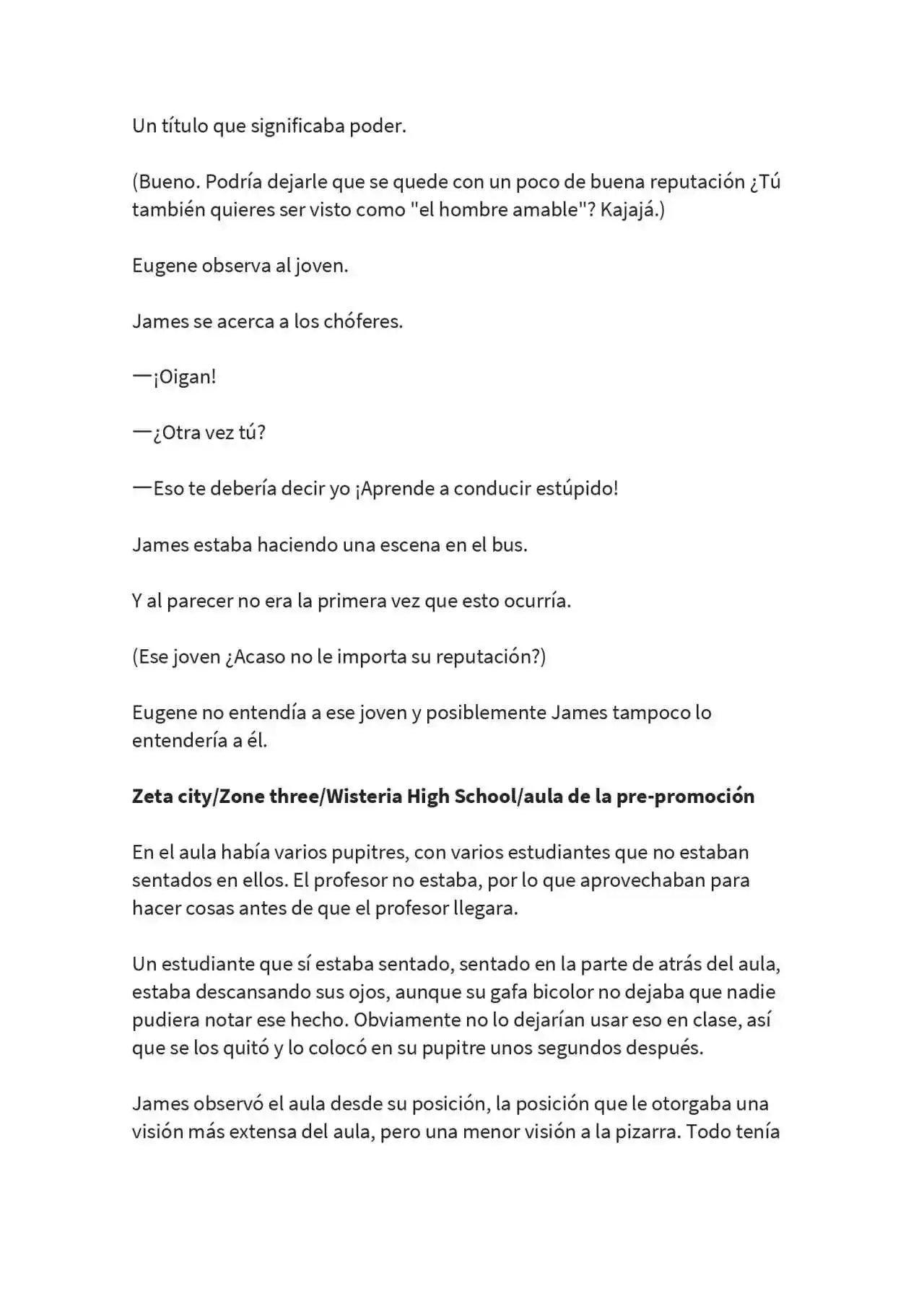 Un título que significaba poder.

(Bueno. Podría dejarle que se quede con un poco de buena reputación ¿Tú también quieres ser visto como "el hombre amable"? Kajajá.)

Eugene observa al joven.

James se acerca a los chóferes.

—¡Oigan!

—¿Otra vez tú?

—Eso te debería decir yo ¡Aprende a conducir estúpido!

James estaba haciendo una escena en el bus.

Y al parecer no era la primera vez que esto ocurría.

(Ese joven ¿Acaso no le importa su reputación?)

Eugene no entendía a ese joven y posiblemente James tampoco lo entendería a él.

Zeta city/Zone three/Wisteria High School/aula de la pre-promoción

En el aula había varios pupitres, con varios estudiantes que no estaban sentados en ellos. El profesor no estaba, por lo que aprovechaban para hacer cosas antes de que el profesor llegara.

Un estudiante que sí estaba sentado, sentado en la parte de atrás del aula, estaba descansando sus ojos, aunque su gafa bicolor no dejaba que nadie pudiera notar ese hecho. Obviamente no lo dejarían usar eso en clase, así que se los quitó y lo colocó en su pupitre unos segundos después.

James observó el aula desde su posición, la posición que le otorgaba una visión más extensa del aula, pero una menor visión a la pizarra. Todo tenía